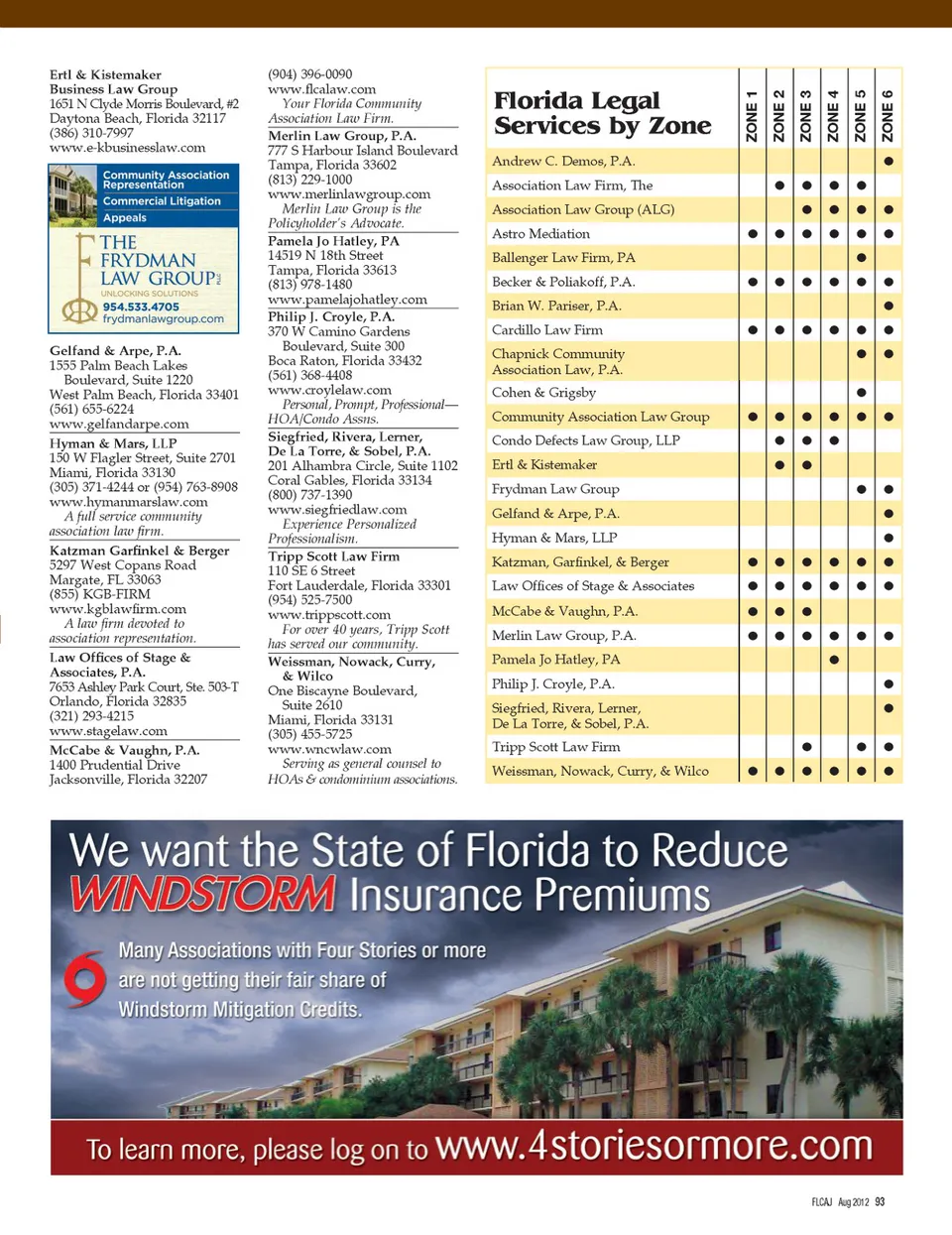 Ertl & Kistemaker
Business Law Group
1651 N Clyde Morris Boulevard, #2
Daytona Beach, Florida 32117
(386) 310-7997
www.e-kbusinesslaw.com

Community Association Representation
Commercial Litigation
Appeals
THE FRYDMAN LAW GROUP PLLC
UNLOCKING SOLUTIONS
954.533.4705
frydmanlawgroup.com

Gelfand & Arpe, P.A.
1555 Palm Beach Lakes Boulevard, Suite 1220
West Palm Beach, Florida 33401
(561) 655-6224
www.gelfandarpe.com

Hyman & Mars, LLP
150 W Flagler Street, Suite 2701
Miami, Florida 33130
(305) 371-4244 or (954) 763-8908
www.hymanmarslaw.com
A full service community association law firm.

Katzman Garfinkel & Berger
5297 West Copans Road
Margate, FL 33063
(855) KGB-FIRM
www.kgblawfirm.com
A law firm devoted to association representation.

Law Offices of Stage & Associates, P.A.
7653 Ashley Park Court, Ste. 503-T
Orlando, Florida 32835
(321) 293-4215
www.stagelaw.com

McCabe & Vaughn, P.A.
1400 Prudential Drive
Jacksonville, Florida 32207
(904) 396-0090
www.flcalaw.com
Your Florida Community Association Law Firm.

Merlin Law Group, P.A.
777 S Harbour Island Boulevard
Tampa, Florida 33602
(813) 229-1000
www.merlinlawgroup.com
Merlin Law Group is the Policyholder's Advocate.

Pamela Jo Hatley, PA
14519 N 18th Street
Tampa, Florida 33613
(813) 978-1480
www.pamelajohatley.com

Philip J. Croyle, P.A.
370 W Camino Gardens Boulevard, Suite 300
Boca Raton, Florida 33432
(561) 368-4408
www.croylelaw.com
Personal, Prompt, Professional—HOA/Condo Assns.

Siegfried, Rivera, Lerner, De La Torre, & Sobel, P.A.
201 Alhambra Circle, Suite 1102
Coral Gables, Florida 33134
(800) 737-1390
www.siegfriedlaw.com
Experience Personalized Professionalism.

Tripp Scott Law Firm
110 SE 6 Street
Fort Lauderdale, Florida 33301
(954) 525-7500
www.trippscott.com
For over 40 years, Tripp Scott has served our community.

Weissman, Nowack, Curry, & Wilco
One Biscayne Boulevard, Suite 2610
Miami, Florida 33131
(305) 455-5725
www.wncwlaw.com
Serving as general counsel to HOAs & condominium associations.

| Florida Legal Services by Zone | ZONE 1 | ZONE 2 | ZONE 3 | ZONE 4 | ZONE 5 | ZONE 6 |
|---|---|---|---|---|---|---|
| Andrew C. Demos, P.A. | | | | | | ● |
| Association Law Firm, The | | ● | ● | ● | ● | |
| Association Law Group (ALG) | | | ● | ● | ● | ● |
| Astro Mediation | ● | ● | ● | ● | ● | ● |
| Ballenger Law Firm, PA | | | | | ● | |
| Becker & Poliakoff, P.A. | ● | ● | ● | ● | ● | ● |
| Brian W. Pariser, P.A. | | | | | | ● |
| Cardillo Law Firm | ● | ● | ● | ● | ● | ● |
| Chapnick Community Association Law, P.A. | | | | | ● | ● |
| Cohen & Grigsby | | | | | ● | |
| Community Association Law Group | ● | ● | ● | ● | ● | ● |
| Condo Defects Law Group, LLP | | ● | ● | ● | | |
| Ertl & Kistemaker | | ● | ● | | | |
| Frydman Law Group | | | | | ● | ● |
| Gelfand & Arpe, P.A. | | | | | | ● |
| Hyman & Mars, LLP | | | | | | ● |
| Katzman, Garfinkel, & Berger | ● | ● | ● | ● | ● | ● |
| Law Offices of Stage & Associates | ● | ● | ● | ● | ● | ● |
| McCabe & Vaughn, P.A. | ● | ● | ● | | | |
| Merlin Law Group, P.A. | ● | ● | ● | ● | ● | ● |
| Pamela Jo Hatley, PA | | | | ● | | |
| Philip J. Croyle, P.A. | | | | | | ● |
| Siegfried, Rivera, Lerner, De La Torre, & Sobel, P.A. | | | | | | ● |
| Tripp Scott Law Firm | | | ● | | ● | ● |
| Weissman, Nowack, Curry, & Wilco | ● | ● | ● | ● | ● | ● |

We want the State of Florida to Reduce WINDSTORM Insurance Premiums

Many Associations with Four Stories or more are not getting their fair share of Windstorm Mitigation Credits.

To learn more, please log on to www.4storiesormore.com

FLCAJ Aug 2012 93